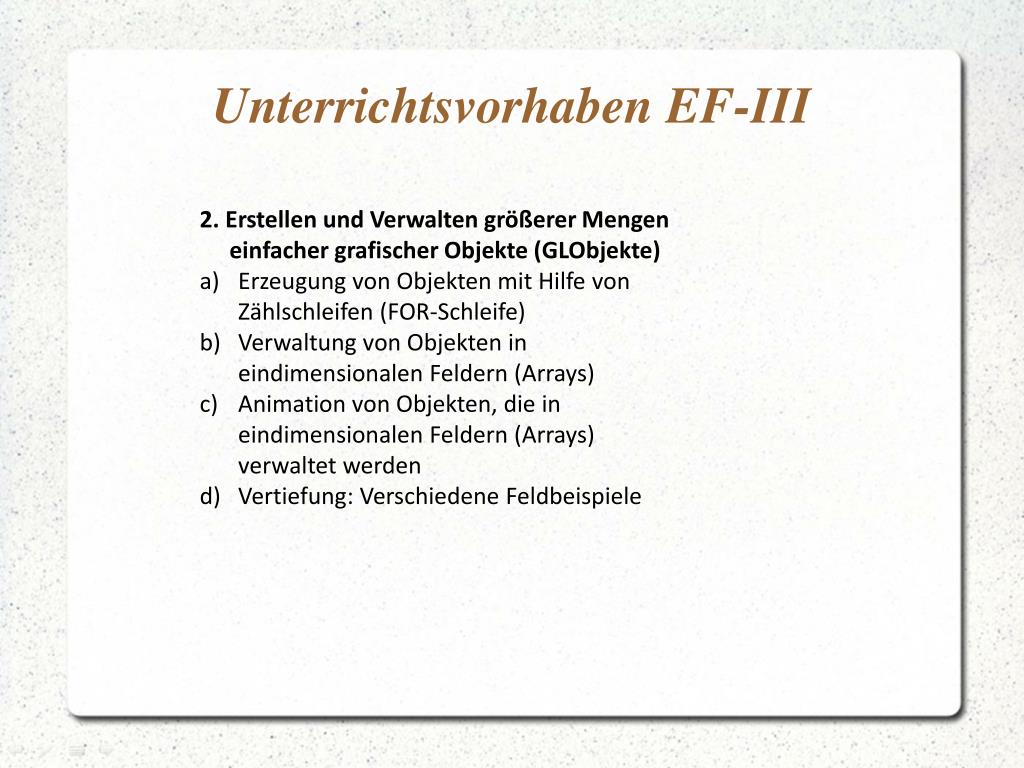 Unterrichtsvorhaben EF-III

2. Erstellen und Verwalten größerer Mengen einfacher grafischer Objekte (GLObjekte)

a) Erzeugung von Objekten mit Hilfe von Zählschleifen (FOR-Schleife)
b) Verwaltung von Objekten in eindimensionalen Feldern (Arrays)
c) Animation von Objekten, die in eindimensionalen Feldern (Arrays) verwaltet werden
d) Vertiefung: Verschiedene Feldbeispiele